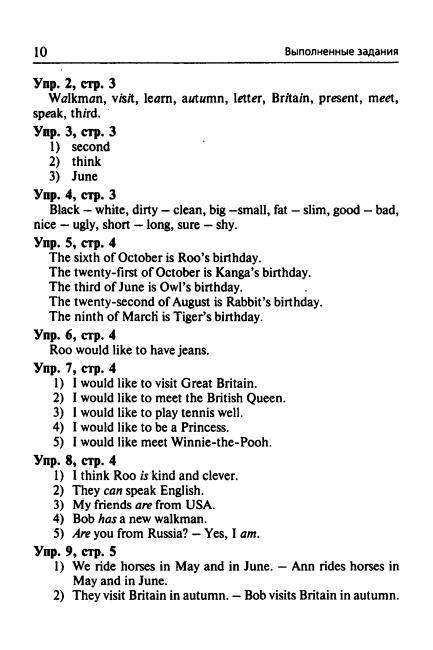 10 Выполненные задания

Упр. 2, стр. 3

Walkman, visit, learn, autumn, letter, Britain, present, meet, speak, third.

Упр. 3, стр. 3

1) second
2) think
3) June

Упр. 4, стр. 3

Black – white, dirty – clean, big –small, fat – slim, good – bad, nice – ugly, short – long, sure – shy.

Упр. 5, стр. 4

The sixth of October is Roo's birthday.
The twenty-first of October is Kanga's birthday.
The third of June is Owl's birthday.
The twenty-second of August is Rabbit's birthday.
The ninth of March is Tiger's birthday.

Упр. 6, стр. 4

Roo would like to have jeans.

Упр. 7, стр. 4

1) I would like to visit Great Britain.
2) I would like to meet the British Queen.
3) I would like to play tennis well.
4) I would like to be a Princess.
5) I would like meet Winnie-the-Pooh.

Упр. 8, стр. 4

1) I think Roo is kind and clever.
2) They can speak English.
3) My friends are from USA.
4) Bob has a new walkman.
5) Are you from Russia? – Yes, I am.

Упр. 9, стр. 5

1) We ride horses in May and in June. – Ann rides horses in May and in June.
2) They visit Britain in autumn. – Bob visits Britain in autumn.